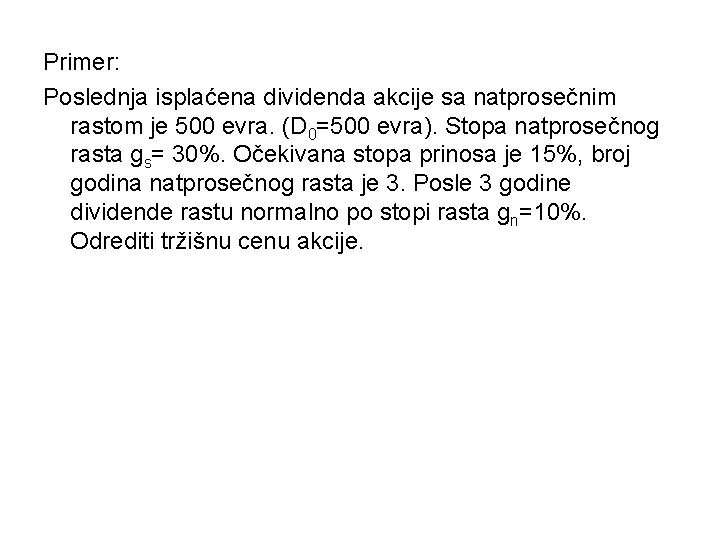 Primer:

Poslednja isplaćena dividenda akcije sa natprosečnim rastom je 500 evra. ($D_0$=500 evra). Stopa natprosečnog rasta $g_s$= 30%. Očekivana stopa prinosa je 15%, broj godina natprosečnog rasta je 3. Posle 3 godine dividende rastu normalno po stopi rasta $g_n$=10%. Odrediti tržišnu cenu akcije.